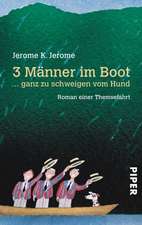 Jerome K. Jerome

3 Männer im Boot
... ganz zu schweigen vom Hund

Roman einer Themsefahrt

PIPER